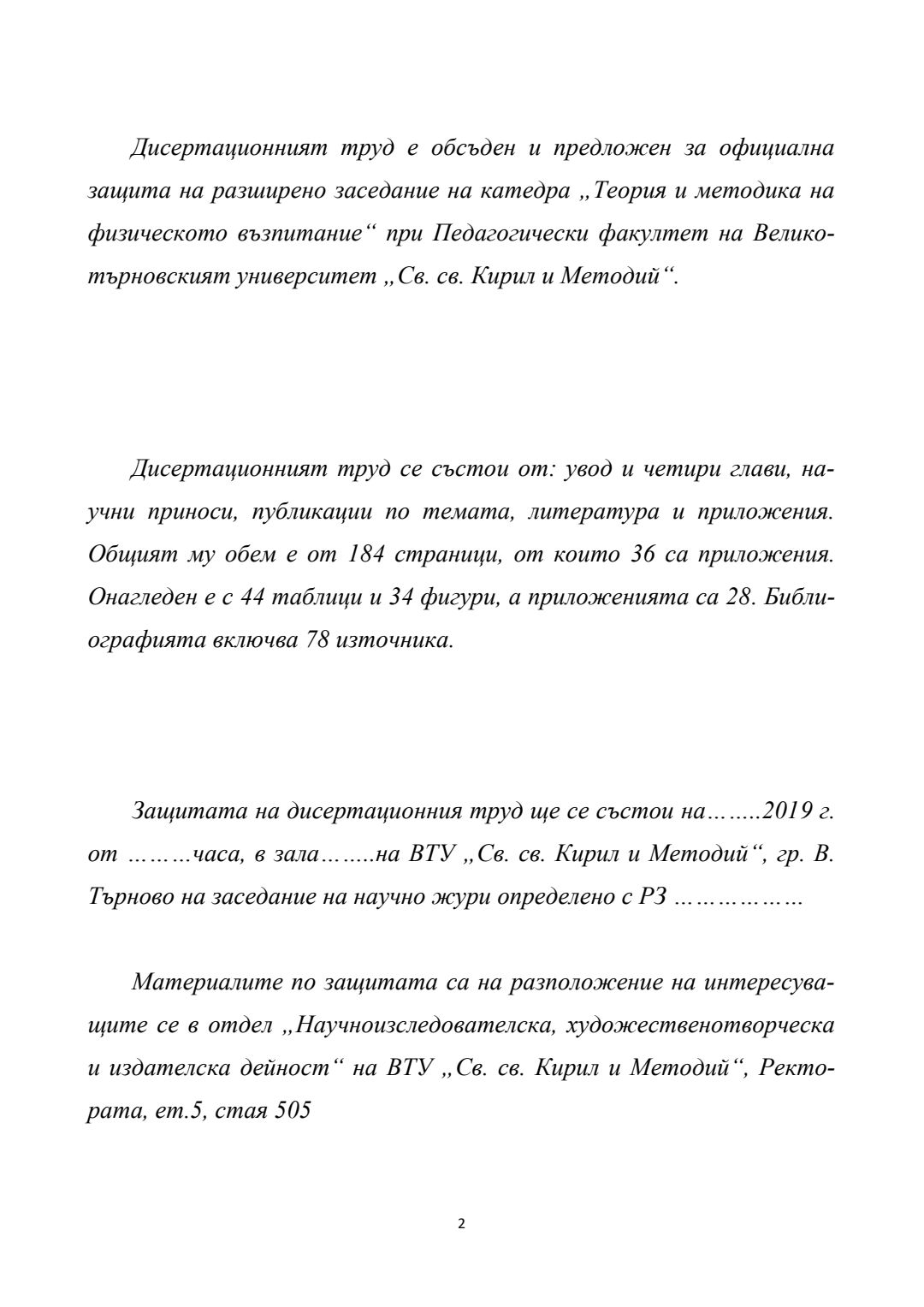 Дисертационният труд е обсъден и предложен за официална защита на разширено заседание на катедра „Теория и методика на физическото възпитание“ при Педагогически факултет на Великотърновският университет „Св. св. Кирил и Методий“.

Дисертационният труд се състои от: увод и четири глави, научни приноси, публикации по темата, литература и приложения. Общият му обем е от 184 страници, от които 36 са приложения. Онагледен е с 44 таблици и 34 фигури, а приложенията са 28. Библиографията включва 78 източника.

Защитата на дисертационния труд ще се състои на……..2019 г. от ………часа, в зала……..на ВТУ „Св. св. Кирил и Методий“, гр. В. Търново на заседание на научно жури определено с РЗ ………………

Материалите по защитата са на разположение на интересуващите се в отдел „Научноизследователска, художественотворческа и издателска дейност“ на ВТУ „Св. св. Кирил и Методий“, Ректората, ет.5, стая 505

2